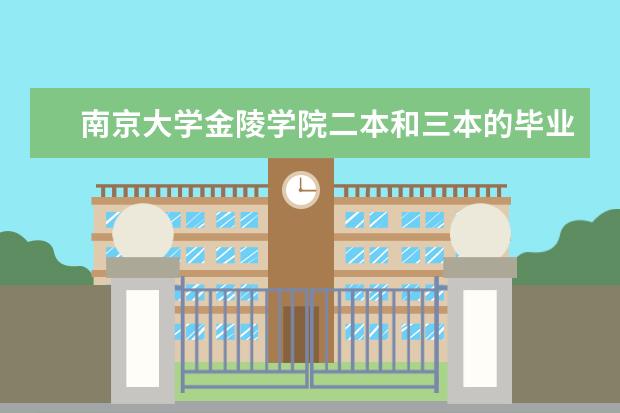 南京大学金陵学院二本和三本的毕业